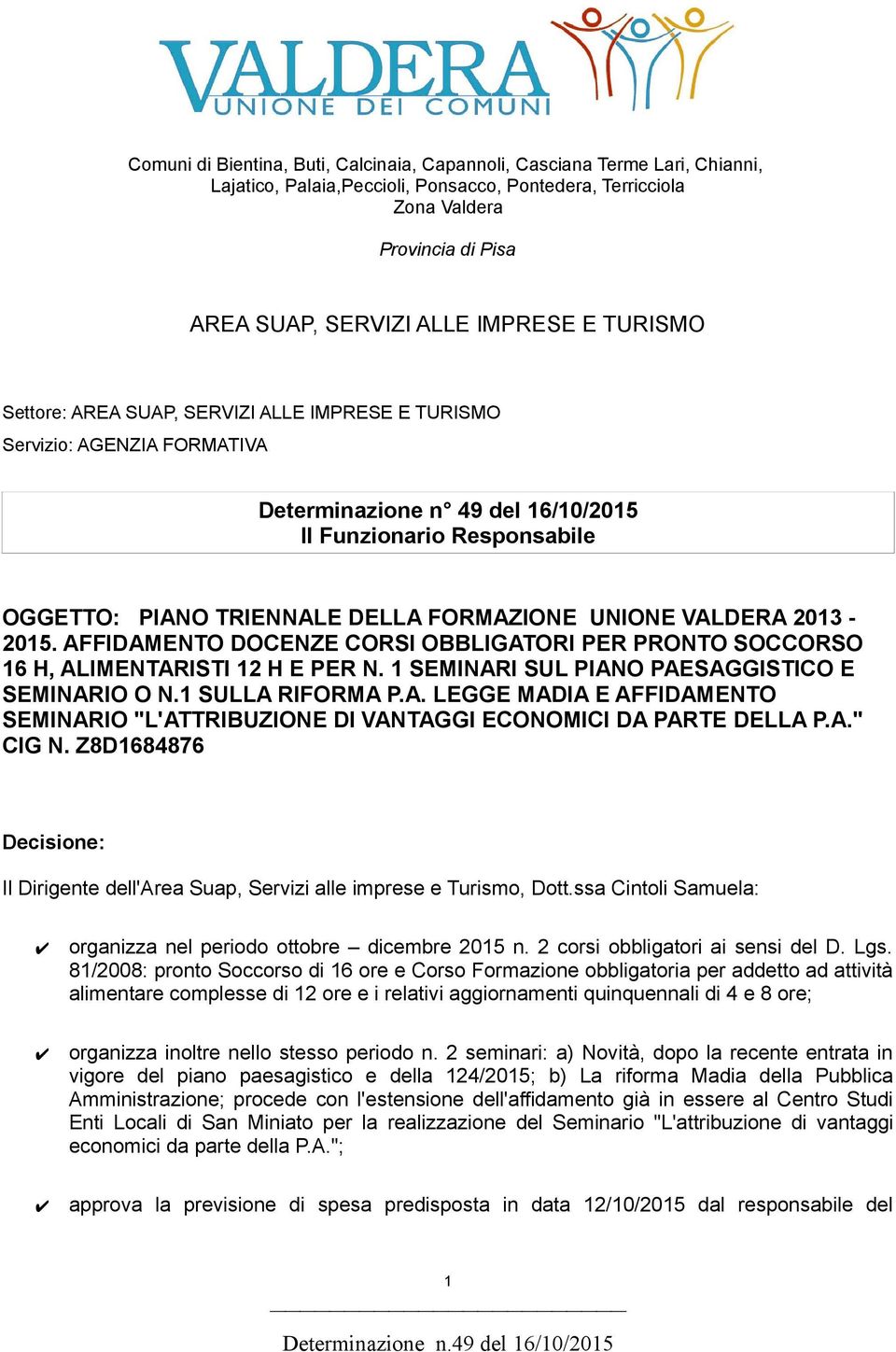 VALDERA
UNIONE DEI COMUNI

Comuni di Bientina, Buti, Calcinaia, Capannoli, Casciana Terme Lari, Chianni, Lajatico, Palaia,Peccioli, Ponsacco, Pontedera, Terricciola
Zona Valdera

Provincia di Pisa

AREA SUAP, SERVIZI ALLE IMPRESE E TURISMO

Settore: AREA SUAP, SERVIZI ALLE IMPRESE E TURISMO
Servizio: AGENZIA FORMATIVA

Determinazione n° 49 del 16/10/2015
Il Funzionario Responsabile

OGGETTO: PIANO TRIENNALE DELLA FORMAZIONE UNIONE VALDERA 2013 - 2015. AFFIDAMENTO DOCENZE CORSI OBBLIGATORI PER PRONTO SOCCORSO 16 H, ALIMENTARISTI 12 H E PER N. 1 SEMINARI SUL PIANO PAESAGGISTICO E SEMINARIO O N.1 SULLA RIFORMA P.A. LEGGE MADIA E AFFIDAMENTO SEMINARIO "L'ATTRIBUZIONE DI VANTAGGI ECONOMICI DA PARTE DELLA P.A." CIG N. Z8D1684876

Decisione:

Il Dirigente dell'Area Suap, Servizi alle imprese e Turismo, Dott.ssa Cintoli Samuela:

✔ organizza nel periodo ottobre – dicembre 2015 n. 2 corsi obbligatori ai sensi del D. Lgs. 81/2008: pronto Soccorso di 16 ore e Corso Formazione obbligatoria per addetto ad attività alimentare complesse di 12 ore e i relativi aggiornamenti quinquennali di 4 e 8 ore;

✔ organizza inoltre nello stesso periodo n. 2 seminari: a) Novità, dopo la recente entrata in vigore del piano paesagistico e della 124/2015; b) La riforma Madia della Pubblica Amministrazione; procede con l'estensione dell'affidamento già in essere al Centro Studi Enti Locali di San Miniato per la realizzazione del Seminario "L'attribuzione di vantaggi economici da parte della P.A.";

✔ approva la previsione di spesa predisposta in data 12/10/2015 dal responsabile del

1

Determinazione n.49 del 16/10/2015